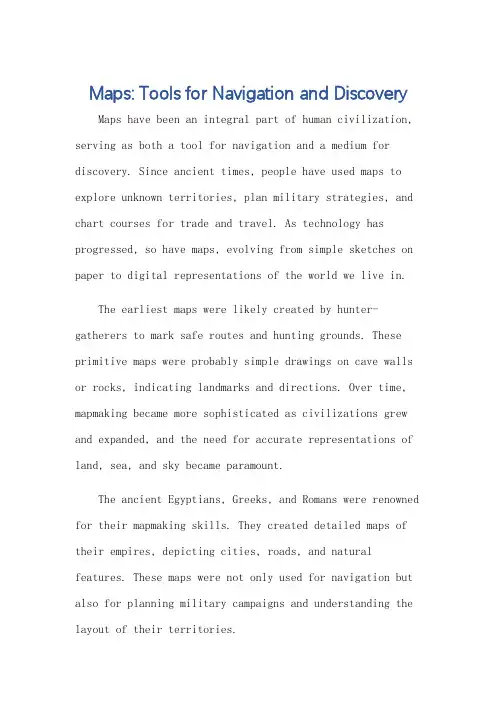 Maps: Tools for Navigation and Discovery

Maps have been an integral part of human civilization, serving as both a tool for navigation and a medium for discovery. Since ancient times, people have used maps to explore unknown territories, plan military strategies, and chart courses for trade and travel. As technology has progressed, so have maps, evolving from simple sketches on paper to digital representations of the world we live in.

The earliest maps were likely created by hunter-gatherers to mark safe routes and hunting grounds. These primitive maps were probably simple drawings on cave walls or rocks, indicating landmarks and directions. Over time, mapmaking became more sophisticated as civilizations grew and expanded, and the need for accurate representations of land, sea, and sky became paramount.

The ancient Egyptians, Greeks, and Romans were renowned for their mapmaking skills. They created detailed maps of their empires, depicting cities, roads, and natural features. These maps were not only used for navigation but also for planning military campaigns and understanding the layout of their territories.